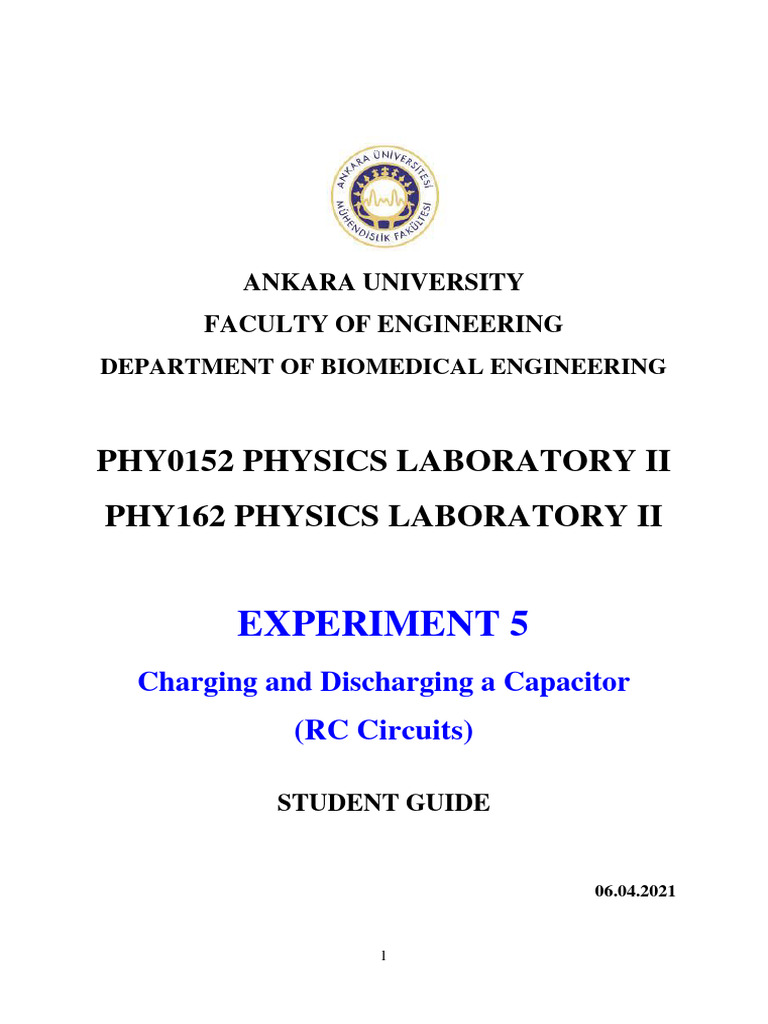 ANKARA ÜNİVERSİTESİ MÜHENDİSLİK FAKÜLTESİ

ANKARA UNIVERSITY

FACULTY OF ENGINEERING

DEPARTMENT OF BIOMEDICAL ENGINEERING

PHY0152 PHYSICS LABORATORY II

PHY162 PHYSICS LABORATORY II

EXPERIMENT 5

Charging and Discharging a Capacitor

(RC Circuits)

STUDENT GUIDE

06.04.2021

1